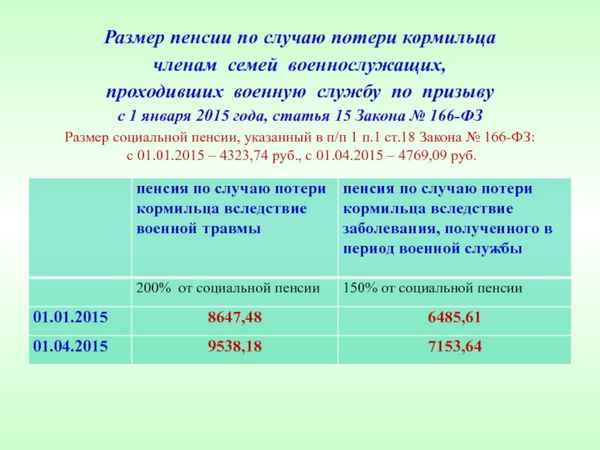 Размер пенсии по случаю потери кормильца членам семей военнослужащих, проходивших военную службу по призыву с 1 января 2015 года, статья 15 Закона № 166-ФЗ

Размер социальной пенсии, указанный в п/п 1 п.1 ст.18 Закона № 166-ФЗ: с 01.01.2015 – 4323,74 руб., с 01.04.2015 – 4769,09 руб.

| | пенсия по случаю потери кормильца вследствие военной травмы | пенсия по случаю потери кормильца вследствие заболевания, полученного в период военной службы |
|---|---|---|
| | 200% от социальной пенсии | 150% от социальной пенсии |
| 01.01.2015 | 8647,48 | 6485,61 |
| 01.04.2015 | 9538,18 | 7153,64 |